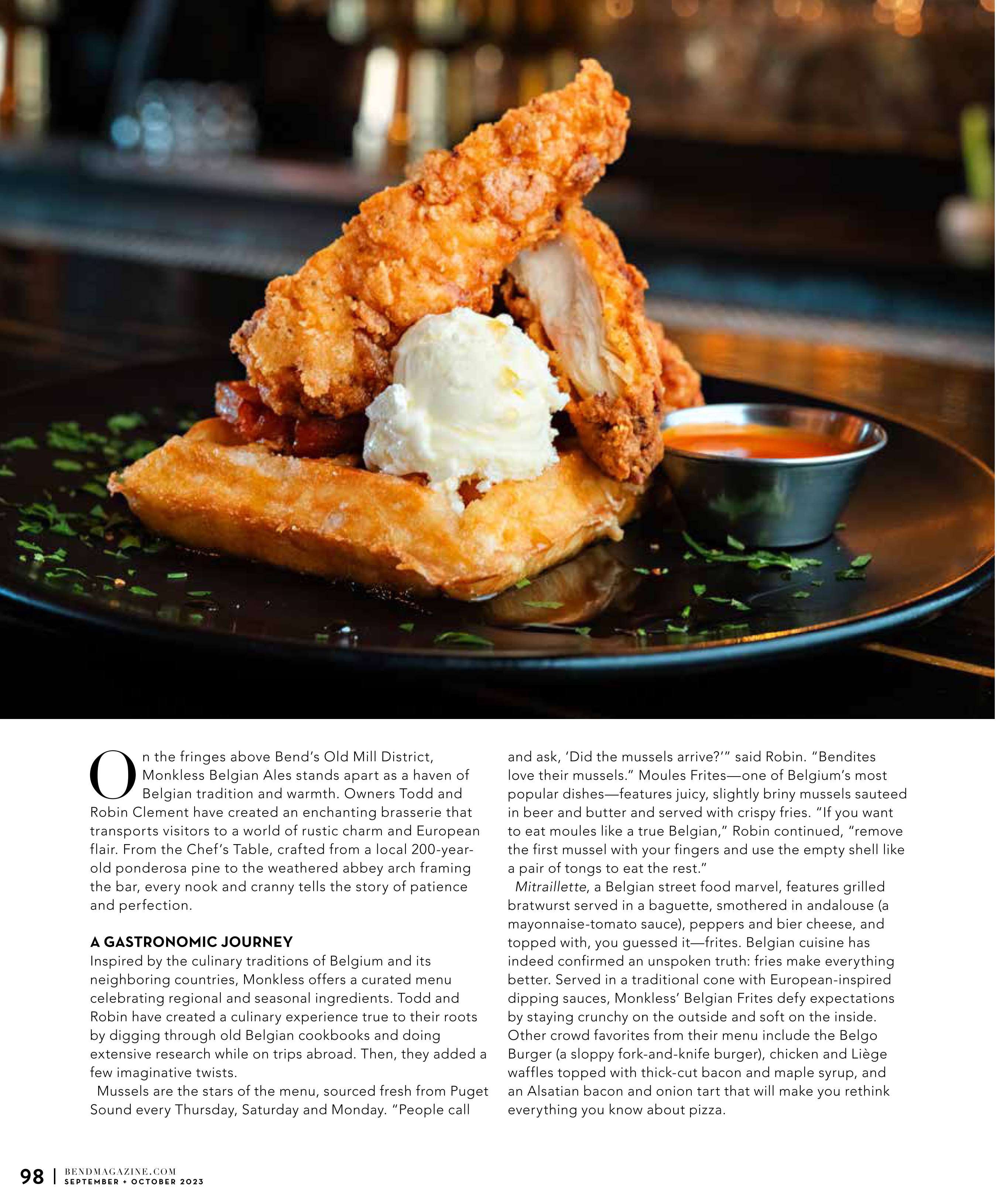 On the fringes above Bend's Old Mill District, Monkless Belgian Ales stands apart as a haven of Belgian tradition and warmth. Owners Todd and Robin Clement have created an enchanting brasserie that transports visitors to a world of rustic charm and European flair. From the Chef's Table, crafted from a local 200-year-old ponderosa pine to the weathered abbey arch framing the bar, every nook and cranny tells the story of patience and perfection.

A GASTRONOMIC JOURNEY
Inspired by the culinary traditions of Belgium and its neighboring countries, Monkless offers a curated menu celebrating regional and seasonal ingredients. Todd and Robin have created a culinary experience true to their roots by digging through old Belgian cookbooks and doing extensive research while on trips abroad. Then, they added a few imaginative twists.

Mussels are the stars of the menu, sourced fresh from Puget Sound every Thursday, Saturday and Monday. "People call and ask, 'Did the mussels arrive?'" said Robin. "Bendites love their mussels." Moules Frites—one of Belgium's most popular dishes—features juicy, slightly briny mussels sauteed in beer and butter and served with crispy fries. "If you want to eat moules like a true Belgian," Robin continued, "remove the first mussel with your fingers and use the empty shell like a pair of tongs to eat the rest."

Mitraillette, a Belgian street food marvel, features grilled bratwurst served in a baguette, smothered in andalouse (a mayonnaise-tomato sauce), peppers and bier cheese, and topped with, you guessed it—frites. Belgian cuisine has indeed confirmed an unspoken truth: fries make everything better. Served in a traditional cone with European-inspired dipping sauces, Monkless' Belgian Frites defy expectations by staying crunchy on the outside and soft on the inside. Other crowd favorites from their menu include the Belgo Burger (a sloppy fork-and-knife burger), chicken and Liège waffles topped with thick-cut bacon and maple syrup, and an Alsatian bacon and onion tart that will make you rethink everything you know about pizza.

98 | BENDMAGAZINE.COM
SEPTEMBER + OCTOBER 2023